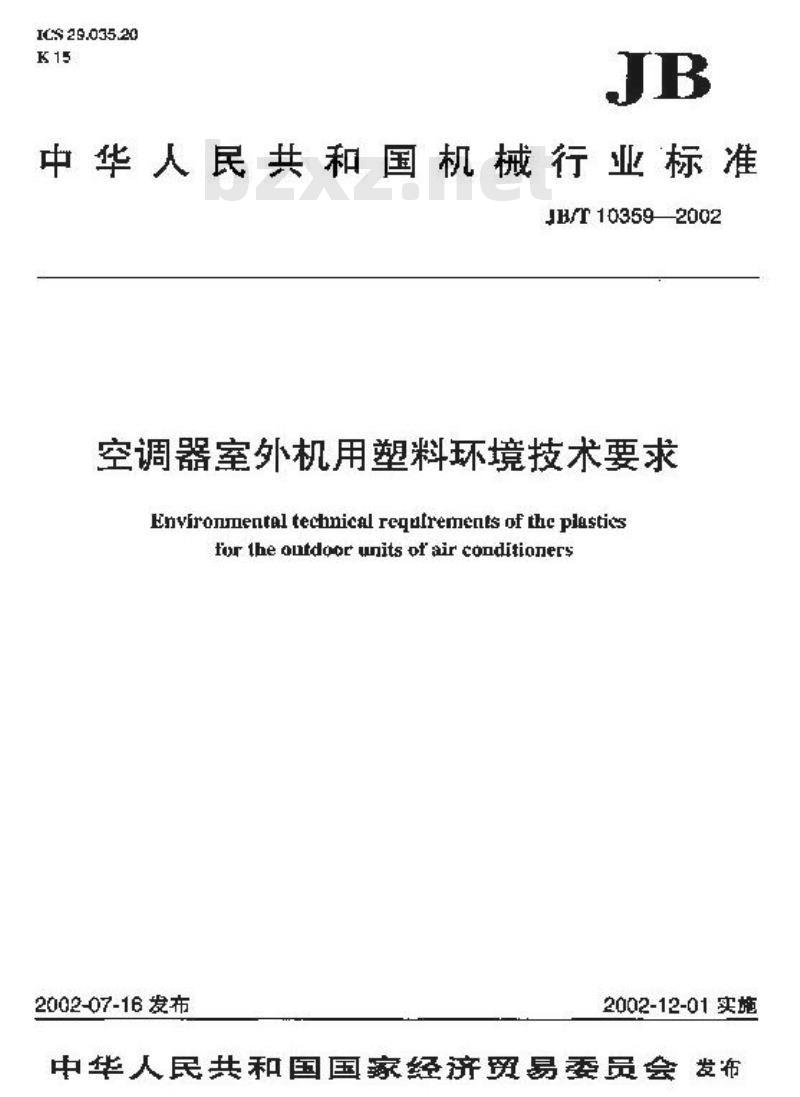 ICS 29.035.20
K 15

JB

中华人民共和国机械行业标准

bzxz.net

JB/T 10359—2002

空调器室外机用塑料环境技术要求

Environmental technical requirements of the plastics for the outdoor units of air conditioners

2002-07-16 发布

2002-12-01 实施

中华人民共和国国家经济贸易委员会 发布